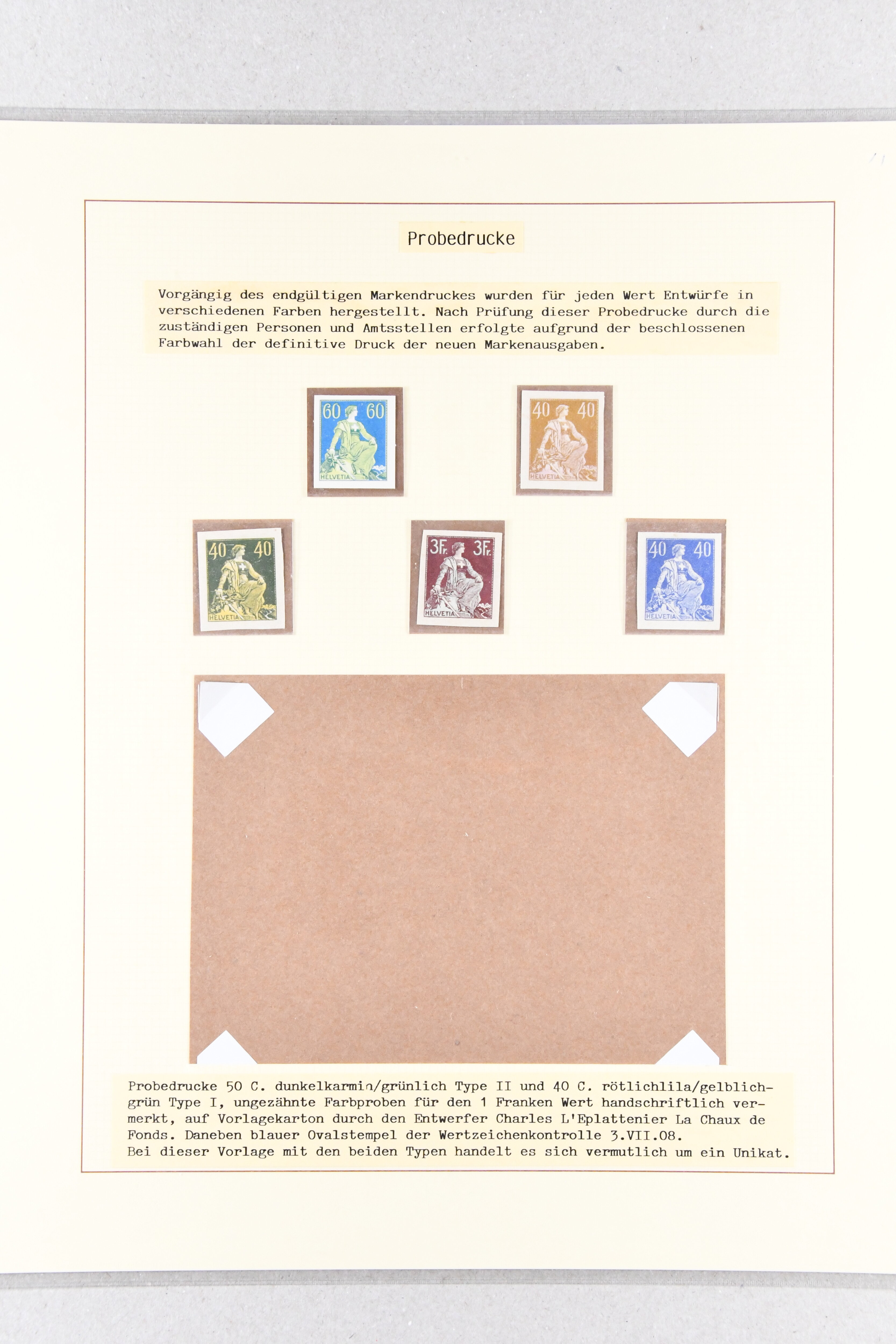 Probedrucke

Vorgängig des endgültigen Markendruckes wurden für jeden Wert Entwürfe in verschiedenen Farben hergestellt. Nach Prüfung dieser Probedrucke durch die zuständigen Personen und Amtsstellen erfolgte aufgrund der beschlossenen Farbwahl der definitive Druck der neuen Markenausgaben.

60 60
HELVETIA

40 40
HELVETIA

40 40
HELVETIA

3Fr. 3Fr.
HELVETIA

40 40
HELVETIA

Probedrucke 50 C. dunkelkarmin/grünlich Type II und 40 C. rötlichlila/gelblichgrün Type I, ungezähnte Farbproben für den 1 Franken Wert handschriftlich vermerkt, auf Vorlagekarton durch den Entwerfer Charles L'Eplattenier La Chaux de Fonds. Daneben blauer Ovalstempel der Wertzeichenkontrolle 3.VII.08.
Bei dieser Vorlage mit den beiden Typen handelt es sich vermutlich um ein Unikat.